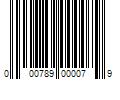 0 00789 00007 9